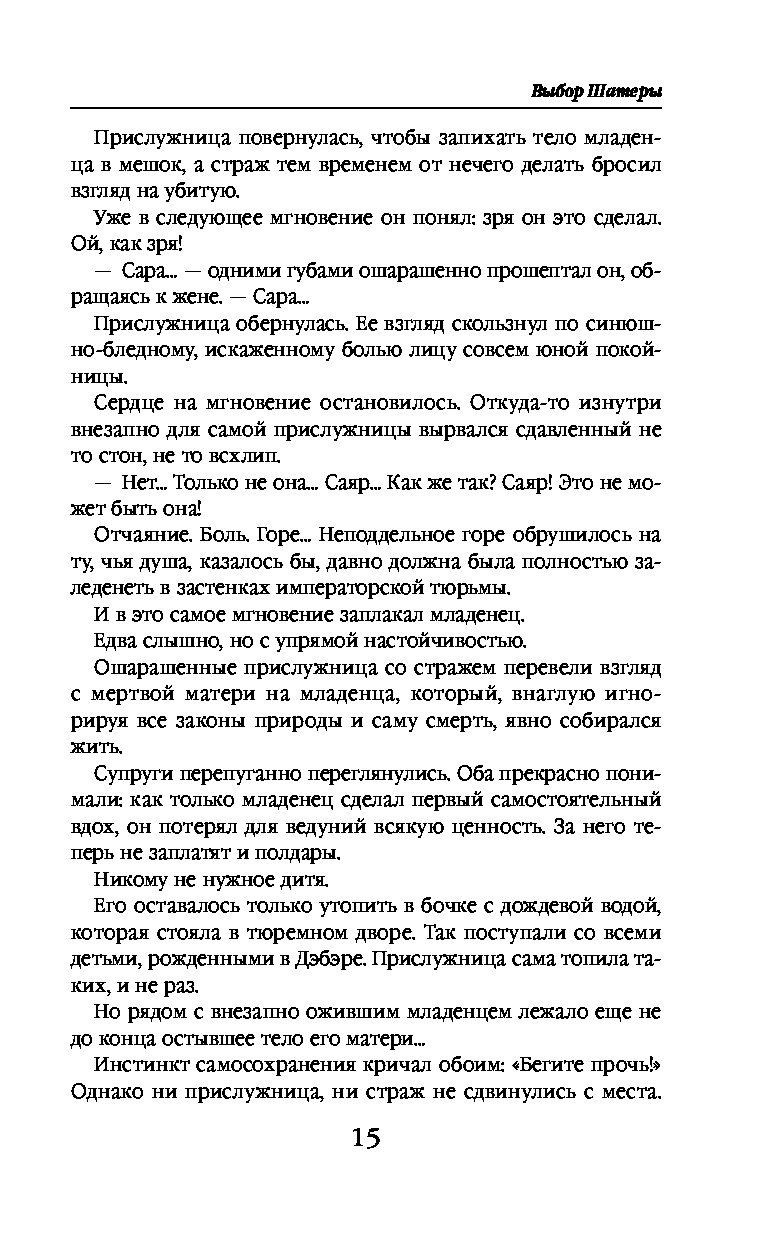 Выбор Шатеры

Прислужница повернулась, чтобы запихать тело младенца в мешок, а страж тем временем от нечего делать бросил взгляд на убитую.

Уже в следующее мгновение он понял: зря он это сделал. Ой, как зря!

— Сара... — одними губами ошарашенно прошептал он, обращаясь к жене. — Сара...

Прислужница обернулась. Ее взгляд скользнул по синюшно-бледному, искаженному болью лицу совсем юной покойницы.

Сердце на мгновение остановилось. Откуда-то изнутри внезапно для самой прислужницы вырвался сдавленный не то стон, не то всхлип.

— Нет... Только не она... Саяр... Как же так? Саяр! Это не может быть она!

Отчаяние. Боль. Горе... Неподдельное горе обрушилось на ту, чья душа, казалось бы, давно должна была полностью заледенеть в застенках императорской тюрьмы.

И в это самое мгновение заплакал младенец.

Едва слышно, но с упрямой настойчивостью.

Ошарашенные прислужница со стражем перевели взгляд с мертвой матери на младенца, который, внаглую игнорируя все законы природы и саму смерть, явно собирался жить.

Супруги перепуганно переглянулись. Оба прекрасно понимали: как только младенец сделал первый самостоятельный вдох, он потерял для ведуний всякую ценность. За него теперь не заплатят и полдары.

Никому не нужное дитя.

Его оставалось только утопить в бочке с дождевой водой, которая стояла в тюремном дворе. Так поступали со всеми детьми, рожденными в Дэбэре. Прислужница сама топила таких, и не раз.

Но рядом с внезапно ожившим младенцем лежало еще не до конца остывшее тело его матери...

Инстинкт самосохранения кричал обоим: «Бегите прочь!» Однако ни прислужница, ни страж не сдвинулись с места.

15